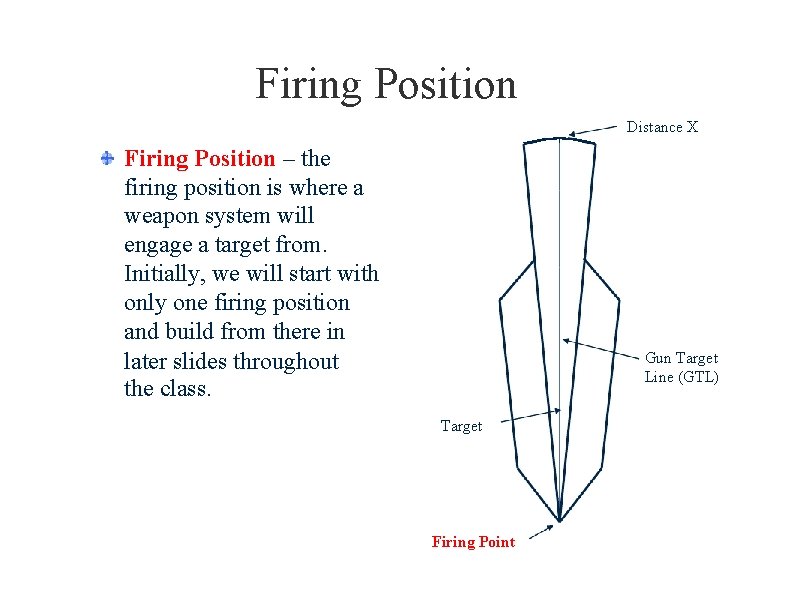 Firing Position

• Firing Position – the firing position is where a weapon system will engage a target from. Initially, we will start with only one firing position and build from there in later slides throughout the class.

Distance X

Gun Target
Line (GTL)

Target

Firing Point